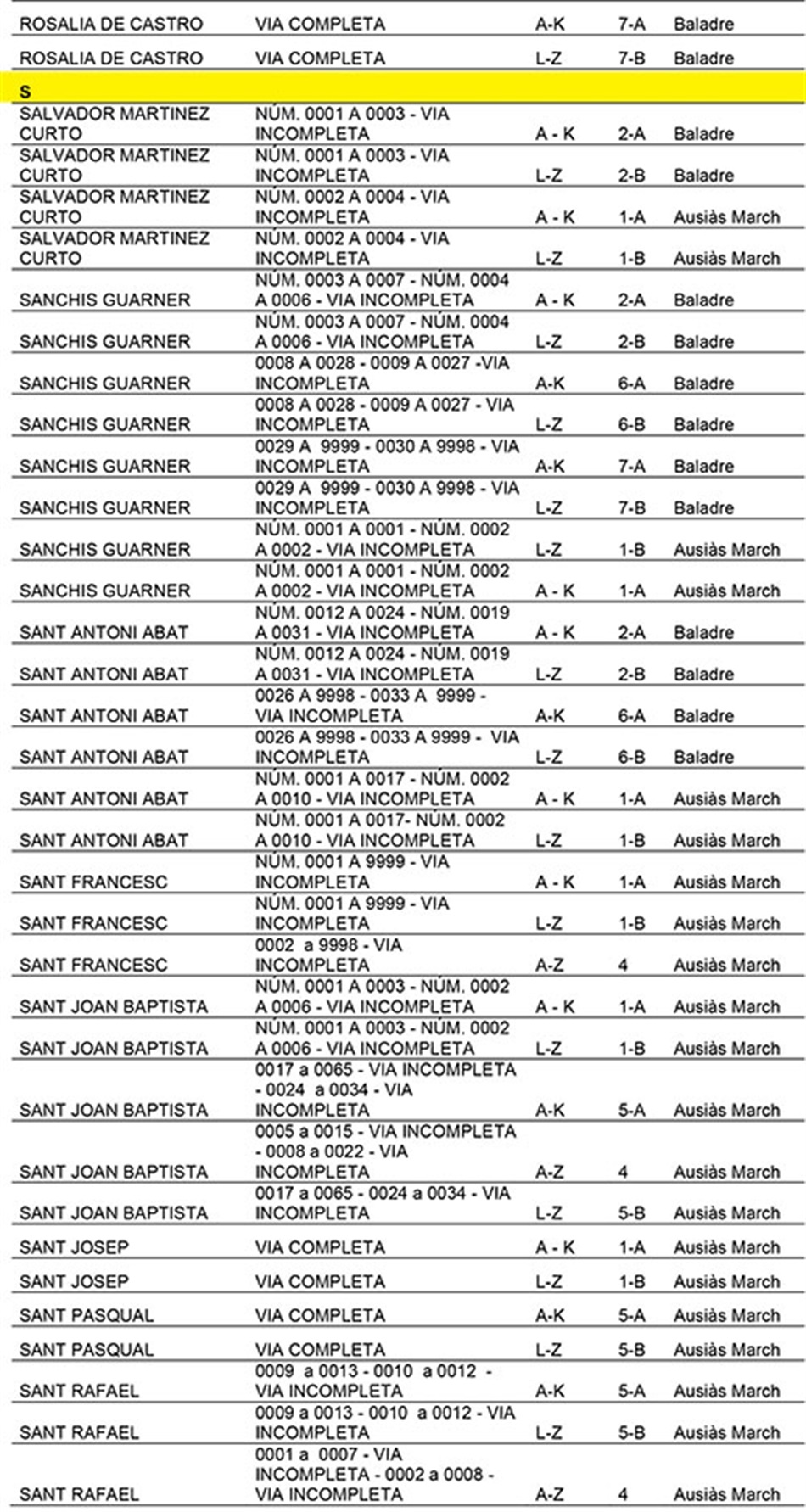 | | | | | |
|---|---|---|---|---|
| ROSALIA DE CASTRO | VIA COMPLETA | A-K | 7-A | Baladre |
| ROSALIA DE CASTRO | VIA COMPLETA | L-Z | 7-B | Baladre |
| S | | | | |
| SALVADOR MARTINEZ CURTO | NÚM. 0001 A 0003 - VIA INCOMPLETA | A - K | 2-A | Baladre |
| SALVADOR MARTINEZ CURTO | NÚM. 0001 A 0003 - VIA INCOMPLETA | L-Z | 2-B | Baladre |
| SALVADOR MARTINEZ CURTO | NÚM. 0002 A 0004 - VIA INCOMPLETA | A - K | 1-A | Ausiàs March |
| SALVADOR MARTINEZ CURTO | NÚM. 0002 A 0004 - VIA INCOMPLETA | L-Z | 1-B | Ausiàs March |
| SANCHIS GUARNER | NÚM. 0003 A 0007 - NÚM. 0004 A 0006 - VIA INCOMPLETA | A - K | 2-A | Baladre |
| SANCHIS GUARNER | NÚM. 0003 A 0007 - NÚM. 0004 A 0006 - VIA INCOMPLETA | L-Z | 2-B | Baladre |
| SANCHIS GUARNER | 0008 A 0028 - 0009 A 0027 -VIA INCOMPLETA | A-K | 6-A | Baladre |
| SANCHIS GUARNER | 0008 A 0028 - 0009 A 0027 - VIA INCOMPLETA | L-Z | 6-B | Baladre |
| SANCHIS GUARNER | 0029 A 9999 - 0030 A 9998 - VIA INCOMPLETA | A-K | 7-A | Baladre |
| SANCHIS GUARNER | 0029 A 9999 - 0030 A 9998 - VIA INCOMPLETA | L-Z | 7-B | Baladre |
| SANCHIS GUARNER | NÚM. 0001 A 0001 - NÚM. 0002 A 0002 - VIA INCOMPLETA | L-Z | 1-B | Ausiàs March |
| SANCHIS GUARNER | NÚM. 0001 A 0001 - NÚM. 0002 A 0002 - VIA INCOMPLETA | A - K | 1-A | Ausiàs March |
| SANT ANTONI ABAT | NÚM. 0012 A 0024 - NÚM. 0019 A 0031 - VIA INCOMPLETA | A - K | 2-A | Baladre |
| SANT ANTONI ABAT | NÚM. 0012 A 0024 - NÚM. 0019 A 0031 - VIA INCOMPLETA | L-Z | 2-B | Baladre |
| SANT ANTONI ABAT | 0026 A 9998 - 0033 A 9999 - VIA INCOMPLETA | A-K | 6-A | Baladre |
| SANT ANTONI ABAT | 0026 A 9998 - 0033 A 9999 - VIA INCOMPLETA | L-Z | 6-B | Baladre |
| SANT ANTONI ABAT | NÚM. 0001 A 0017 - NÚM. 0002 A 0010 - VIA INCOMPLETA | A - K | 1-A | Ausiàs March |
| SANT ANTONI ABAT | NÚM. 0001 A 0017- NÚM. 0002 A 0010 - VIA INCOMPLETA | L-Z | 1-B | Ausiàs March |
| SANT FRANCESC | NÚM. 0001 A 9999 - VIA INCOMPLETA | A - K | 1-A | Ausiàs March |
| SANT FRANCESC | NÚM. 0001 A 9999 - VIA INCOMPLETA | L-Z | 1-B | Ausiàs March |
| SANT FRANCESC | 0002 a 9998 - VIA INCOMPLETA | A-Z | 4 | Ausiàs March |
| SANT JOAN BAPTISTA | NÚM. 0001 A 0003 - NÚM. 0002 A 0006 - VIA INCOMPLETA | A - K | 1-A | Ausiàs March |
| SANT JOAN BAPTISTA | NÚM. 0001 A 0003 - NÚM. 0002 A 0006 - VIA INCOMPLETA | L-Z | 1-B | Ausiàs March |
| SANT JOAN BAPTISTA | 0017 a 0065 - VIA INCOMPLETA - 0024 a 0034 - VIA INCOMPLETA | A-K | 5-A | Ausiàs March |
| SANT JOAN BAPTISTA | 0005 a 0015 - VIA INCOMPLETA - 0008 a 0022 - VIA INCOMPLETA | A-Z | 4 | Ausiàs March |
| SANT JOAN BAPTISTA | 0017 a 0065 - 0024 a 0034 - VIA INCOMPLETA | L-Z | 5-B | Ausiàs March |
| SANT JOSEP | VIA COMPLETA | A - K | 1-A | Ausiàs March |
| SANT JOSEP | VIA COMPLETA | L-Z | 1-B | Ausiàs March |
| SANT PASQUAL | VIA COMPLETA | A-K | 5-A | Ausiàs March |
| SANT PASQUAL | VIA COMPLETA | L-Z | 5-B | Ausiàs March |
| SANT RAFAEL | 0009 a 0013 - 0010 a 0012 - VIA INCOMPLETA | A-K | 5-A | Ausiàs March |
| SANT RAFAEL | 0009 a 0013 - 0010 a 0012 - VIA INCOMPLETA | L-Z | 5-B | Ausiàs March |
| SANT RAFAEL | 0001 a 0007 - VIA INCOMPLETA - 0002 a 0008 - VIA INCOMPLETA | A-Z | 4 | Ausiàs March |